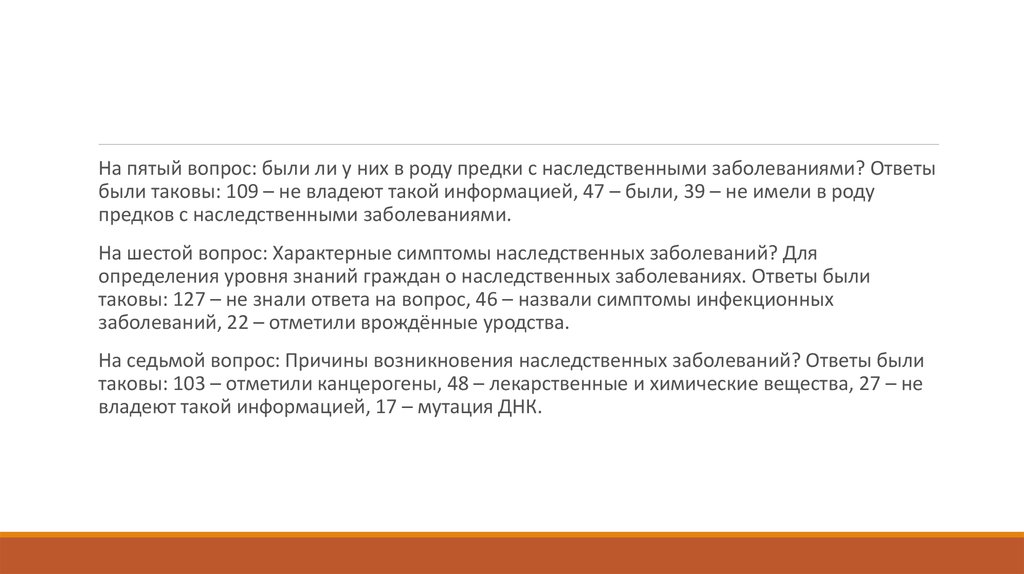 На пятый вопрос: были ли у них в роду предки с наследственными заболеваниями? Ответы были таковы: 109 – не владеют такой информацией, 47 – были, 39 – не имели в роду предков с наследственными заболеваниями.

На шестой вопрос: Характерные симптомы наследственных заболеваний? Для определения уровня знаний граждан о наследственных заболеваниях. Ответы были таковы: 127 – не знали ответа на вопрос, 46 – назвали симптомы инфекционных заболеваний, 22 – отметили врождённые уродства.

На седьмой вопрос: Причины возникновения наследственных заболеваний? Ответы были таковы: 103 – отметили канцерогены, 48 – лекарственные и химические вещества, 27 – не владеют такой информацией, 17 – мутация ДНК.